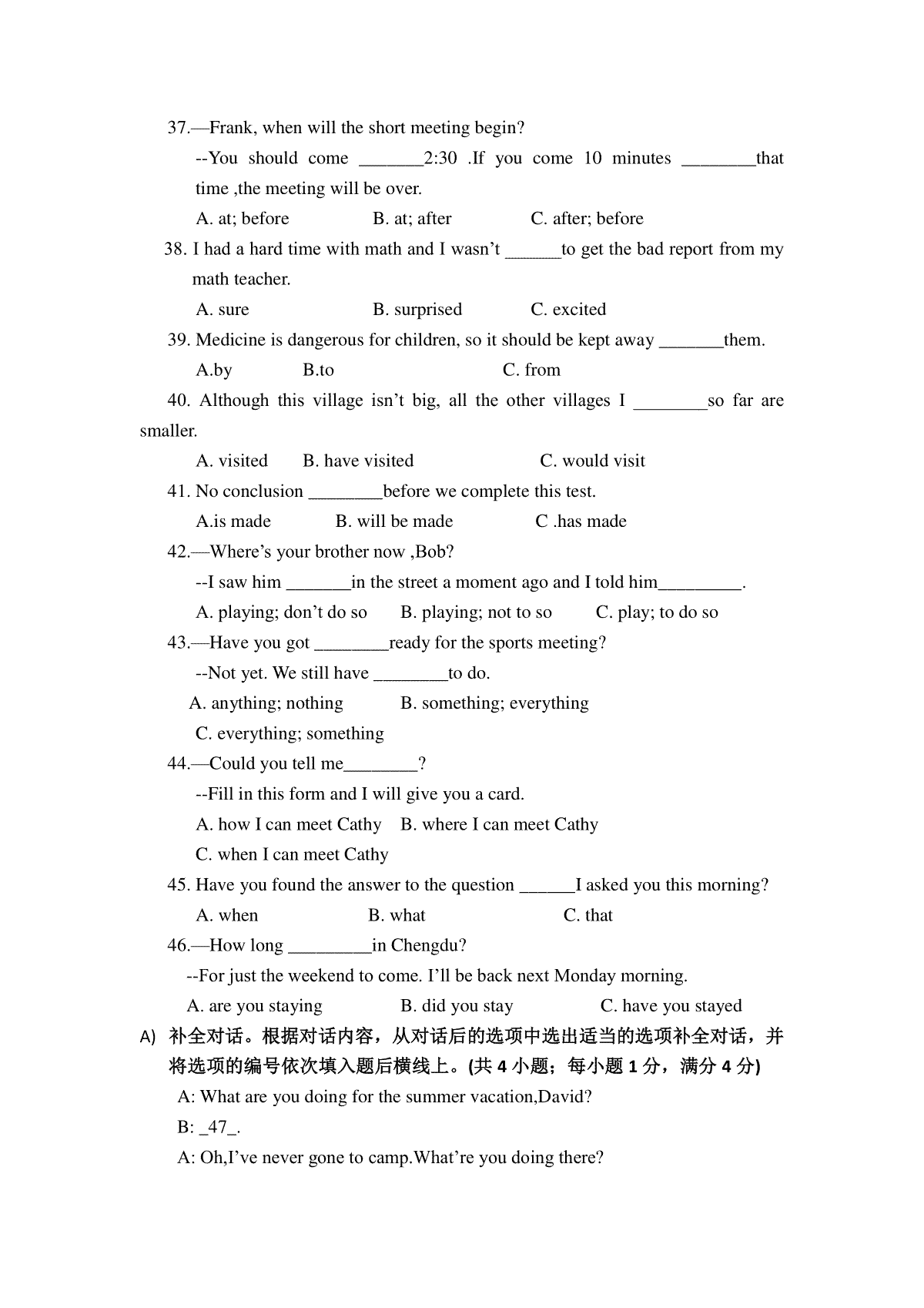 37.—Frank, when will the short meeting begin?

--You should come _______2:30 .If you come 10 minutes ________that time ,the meeting will be over.

A. at; before B. at; after C. after; before

38. I had a hard time with math and I wasn't ______to get the bad report from my math teacher.

A. sure B. surprised C. excited

39. Medicine is dangerous for children, so it should be kept away _______them.

A.by B.to C. from

40. Although this village isn't big, all the other villages I ________so far are smaller.

A. visited B. have visited C. would visit

41. No conclusion ________before we complete this test.

A.is made B. will be made C .has made

42.—Where's your brother now ,Bob?

--I saw him _______in the street a moment ago and I told him_________.

A. playing; don't do so B. playing; not to so C. play; to do so

43.—Have you got ________ready for the sports meeting?

--Not yet. We still have ________to do.

A. anything; nothing B. something; everything

C. everything; something

44.—Could you tell me________?

--Fill in this form and I will give you a card.

A. how I can meet Cathy B. where I can meet Cathy

C. when I can meet Cathy

45. Have you found the answer to the question ______I asked you this morning?

A. when B. what C. that

46.—How long _________in Chengdu?

--For just the weekend to come. I'll be back next Monday morning.

A. are you staying B. did you stay C. have you stayed

A) 补全对话。根据对话内容，从对话后的选项中选出适当的选项补全对话，并将选项的编号依次填入题后横线上。(共 4 小题；每小题 1 分，满分 4 分)

A: What are you doing for the summer vacation,David?

B: _47_.

A: Oh,I've never gone to camp.What're you doing there?